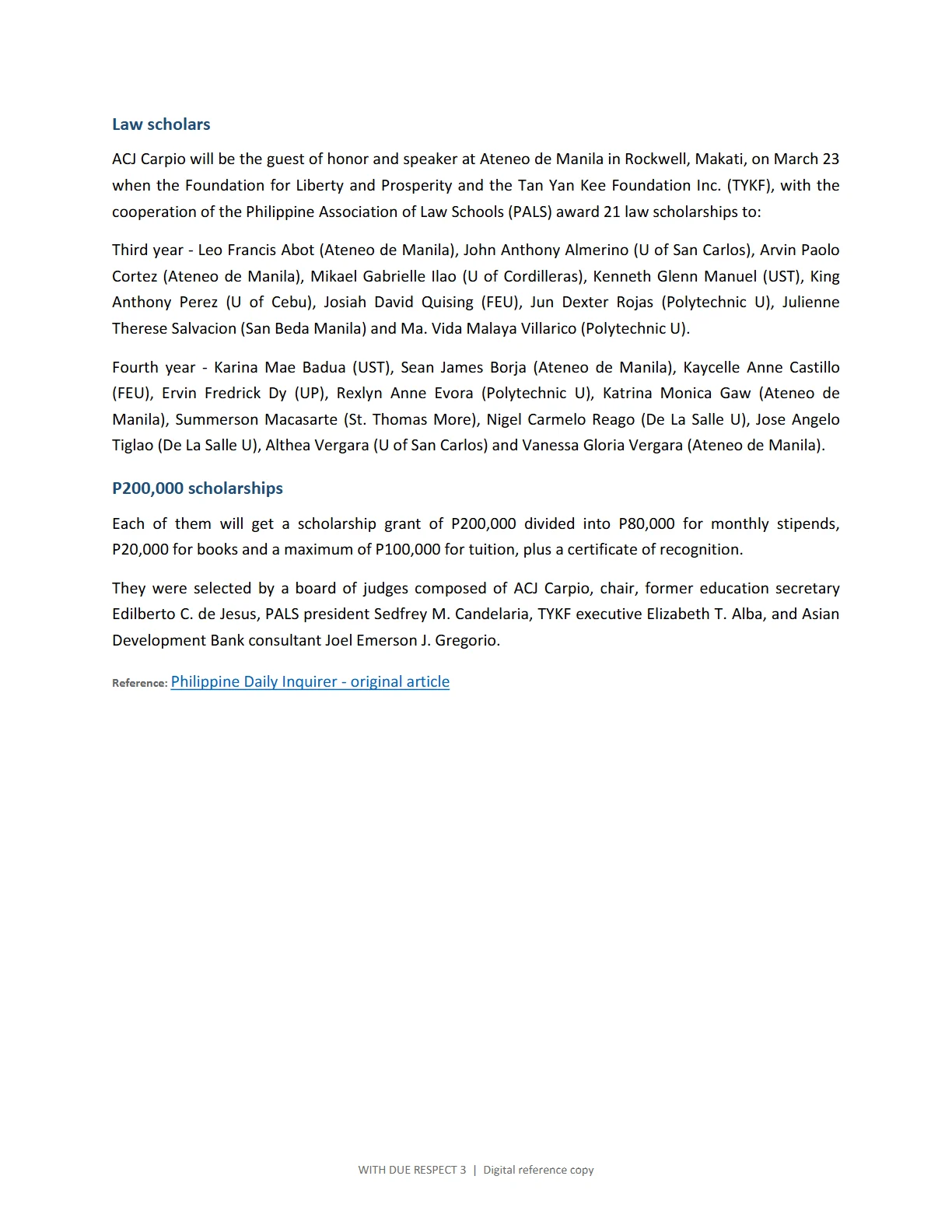 Law scholars

ACJ Carpio will be the guest of honor and speaker at Ateneo de Manila in Rockwell, Makati, on March 23 when the Foundation for Liberty and Prosperity and the Tan Yan Kee Foundation Inc. (TYKF), with the cooperation of the Philippine Association of Law Schools (PALS) award 21 law scholarships to:

Third year - Leo Francis Abot (Ateneo de Manila), John Anthony Almerino (U of San Carlos), Arvin Paolo Cortez (Ateneo de Manila), Mikael Gabrielle Ilao (U of Cordilleras), Kenneth Glenn Manuel (UST), King Anthony Perez (U of Cebu), Josiah David Quising (FEU), Jun Dexter Rojas (Polytechnic U), Julienne Therese Salvacion (San Beda Manila) and Ma. Vida Malaya Villarico (Polytechnic U).

Fourth year - Karina Mae Badua (UST), Sean James Borja (Ateneo de Manila), Kaycelle Anne Castillo (FEU), Ervin Fredrick Dy (UP), Rexlyn Anne Evora (Polytechnic U), Katrina Monica Gaw (Ateneo de Manila), Summerson Macasarte (St. Thomas More), Nigel Carmelo Reago (De La Salle U), Jose Angelo Tiglao (De La Salle U), Althea Vergara (U of San Carlos) and Vanessa Gloria Vergara (Ateneo de Manila).

P200,000 scholarships

Each of them will get a scholarship grant of P200,000 divided into P80,000 for monthly stipends, P20,000 for books and a maximum of P100,000 for tuition, plus a certificate of recognition.

They were selected by a board of judges composed of ACJ Carpio, chair, former education secretary Edilberto C. de Jesus, PALS president Sedfrey M. Candelaria, TYKF executive Elizabeth T. Alba, and Asian Development Bank consultant Joel Emerson J. Gregorio.

Reference: Philippine Daily Inquirer - original article

WITH DUE RESPECT 3 | Digital reference copy